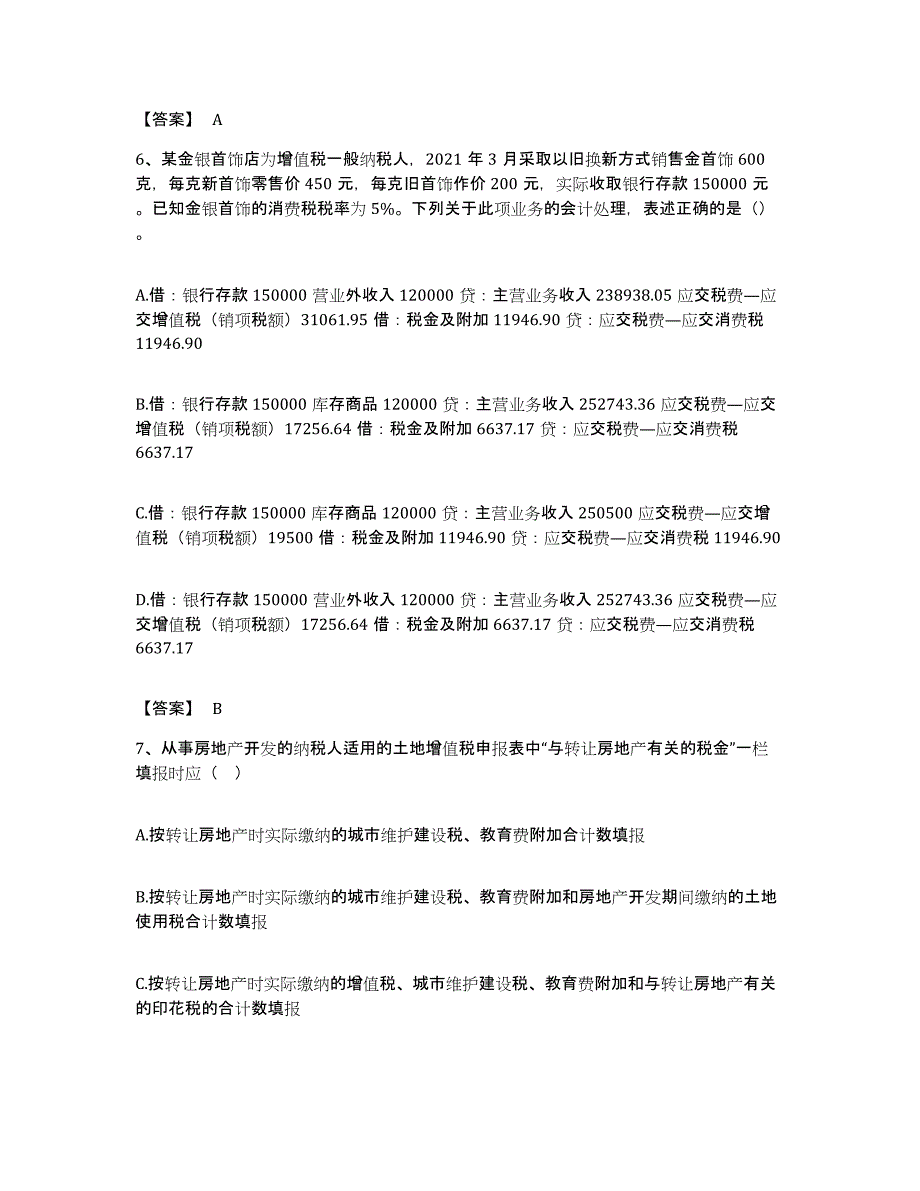 【答案】 A

6、某金银首饰店为增值税一般纳税人，2021 年 3 月采取以旧换新方式销售金首饰 600 克，每克新首饰零售价 450 元，每克旧首饰作价 200 元，实际收取银行存款 150000 元。已知金银首饰的消费税税率为 5%。下列关于此项业务的会计处理，表述正确的是（）。

A.借：银行存款 150000 营业外收入 120000 贷：主营业务收入 238938.05 应交税费—应交增值税（销项税额）31061.95 借：税金及附加 11946.90 贷：应交税费—应交消费税 11946.90

B.借：银行存款 150000 库存商品 120000 贷：主营业务收入 252743.36 应交税费—应交增值税（销项税额）17256.64 借：税金及附加 6637.17 贷：应交税费—应交消费税 6637.17

C.借：银行存款 150000 库存商品 120000 贷：主营业务收入 250500 应交税费—应交增值税（销项税额）19500 借：税金及附加 11946.90 贷：应交税费—应交消费税 11946.90

D.借：银行存款 150000 营业外收入 120000 贷：主营业务收入 252743.36 应交税费—应交增值税（销项税额）17256.64 借：税金及附加 6637.17 贷：应交税费—应交消费税 6637.17

【答案】 B

7、从事房地产开发的纳税人适用的土地增值税申报表中“与转让房地产有关的税金”一栏填报时应（ ）

A.按转让房地产时实际缴纳的城市维护建设税、教育费附加合计数填报

B.按转让房地产时实际缴纳的城市维护建设税、教育费附加和房地产开发期间缴纳的土地使用税合计数填报

C.按转让房地产时实际缴纳的增值税、城市维护建设税、教育费附加和与转让房地产有关的印花税的合计数填报